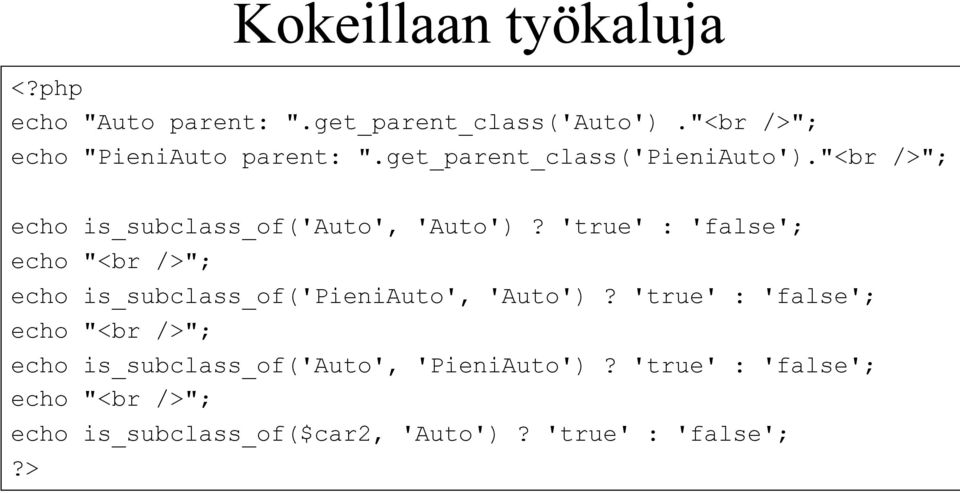 Kokeillaan työkaluja

<?php
echo "Auto parent: ".get_parent_class('Auto') ."<br />";
echo "PieniAuto parent: ".get_parent_class('PieniAuto')."<br />";

echo is_subclass_of('Auto', 'Auto') ? 'true' : 'false';
echo "<br />";
echo is_subclass_of('PieniAuto', 'Auto') ? 'true' : 'false';
echo "<br />";
echo is_subclass_of('Auto', 'PieniAuto') ? 'true' : 'false';
echo "<br />";
echo is_subclass_of($car2, 'Auto') ? 'true' : 'false';
?>